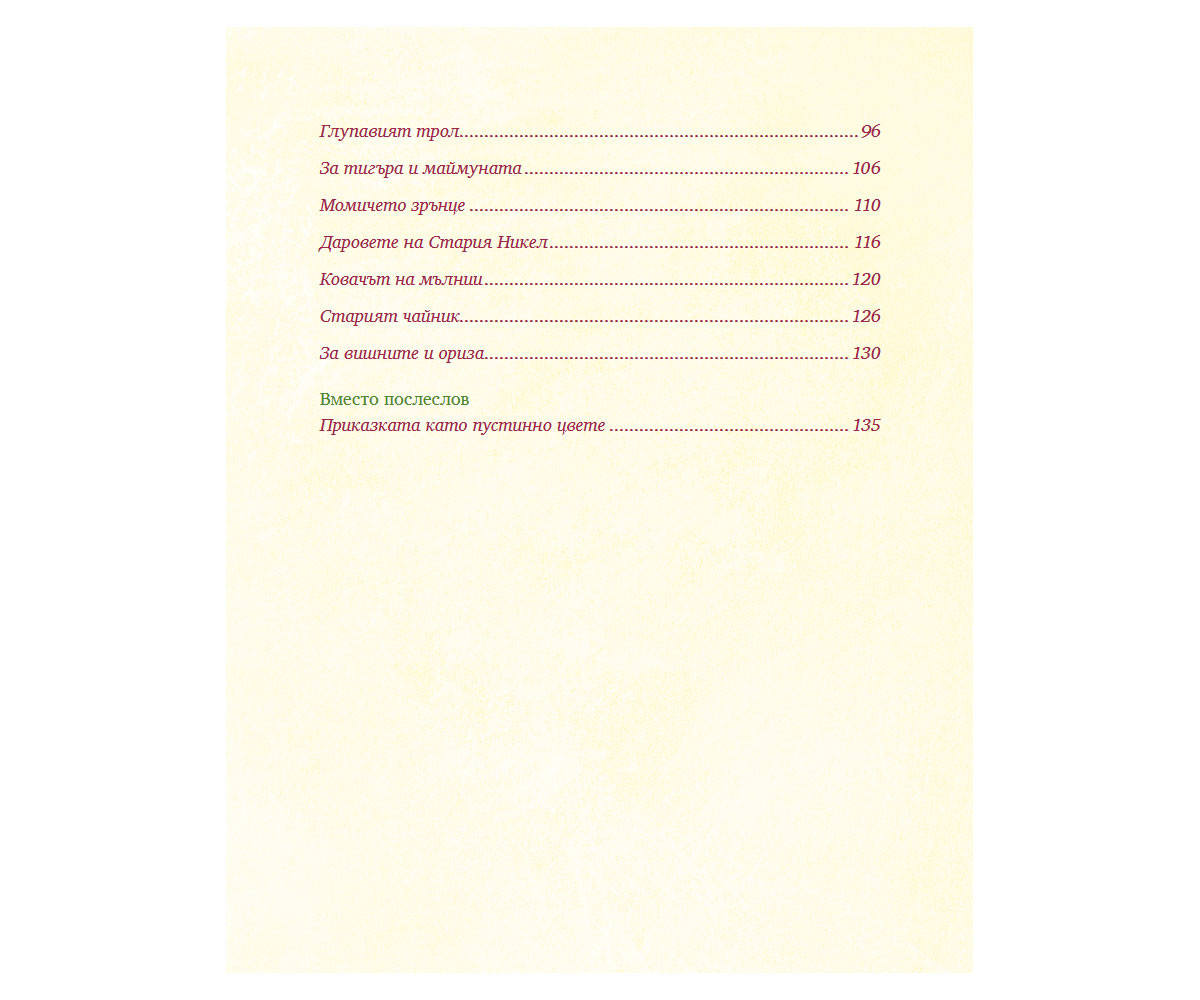 Глупавият трол 96

За тигъра и маймуната 106

Момичето зрънце 110

Даровете на Стария Никел 116

Ковачът на мълнии 120

Старият чайник 126

За вишните и ориза 130

Вместо послеслов
Приказката като пустинно цвете 135